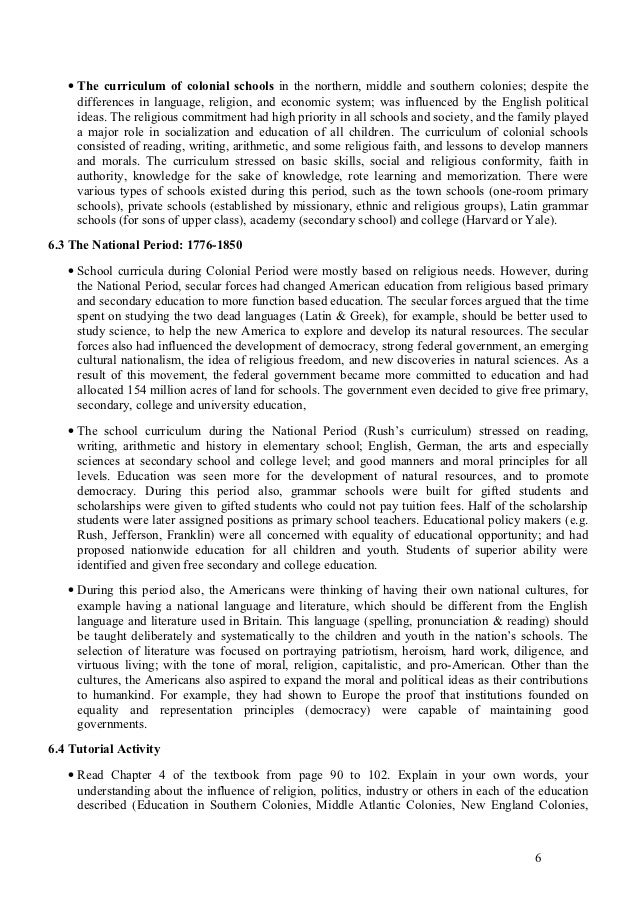 • **The curriculum of colonial schools** in the northern, middle and southern colonies; despite the differences in language, religion, and economic system; was influenced by the English political ideas. The religious commitment had high priority in all schools and society, and the family played a major role in socialization and education of all children. The curriculum of colonial schools consisted of reading, writing, arithmetic, and some religious faith, and lessons to develop manners and morals. The curriculum stressed on basic skills, social and religious conformity, faith in authority, knowledge for the sake of knowledge, rote learning and memorization. There were various types of schools existed during this period, such as the town schools (one-room primary schools), private schools (established by missionary, ethnic and religious groups), Latin grammar schools (for sons of upper class), academy (secondary school) and college (Harvard or Yale).

**6.3 The National Period: 1776-1850**

• School curricula during Colonial Period were mostly based on religious needs. However, during the National Period, secular forces had changed American education from religious based primary and secondary education to more function based education. The secular forces argued that the time spent on studying the two dead languages (Latin & Greek), for example, should be better used to study science, to help the new America to explore and develop its natural resources. The secular forces also had influenced the development of democracy, strong federal government, an emerging cultural nationalism, the idea of religious freedom, and new discoveries in natural sciences. As a result of this movement, the federal government became more committed to education and had allocated 154 million acres of land for schools. The government even decided to give free primary, secondary, college and university education,

• The school curriculum during the National Period (Rush's curriculum) stressed on reading, writing, arithmetic and history in elementary school; English, German, the arts and especially sciences at secondary school and college level; and good manners and moral principles for all levels. Education was seen more for the development of natural resources, and to promote democracy. During this period also, grammar schools were built for gifted students and scholarships were given to gifted students who could not pay tuition fees. Half of the scholarship students were later assigned positions as primary school teachers. Educational policy makers (e.g. Rush, Jefferson, Franklin) were all concerned with equality of educational opportunity; and had proposed nationwide education for all children and youth. Students of superior ability were identified and given free secondary and college education.

• During this period also, the Americans were thinking of having their own national cultures, for example having a national language and literature, which should be different from the English language and literature used in Britain. This language (spelling, pronunciation & reading) should be taught deliberately and systematically to the children and youth in the nation's schools. The selection of literature was focused on portraying patriotism, heroism, hard work, diligence, and virtuous living; with the tone of moral, religion, capitalistic, and pro-American. Other than the cultures, the Americans also aspired to expand the moral and political ideas as their contributions to humankind. For example, they had shown to Europe the proof that institutions founded on equality and representation principles (democracy) were capable of maintaining good governments.

**6.4 Tutorial Activity**

• Read Chapter 4 of the textbook from page 90 to 102. Explain in your own words, your understanding about the influence of religion, politics, industry or others in each of the education described (Education in Southern Colonies, Middle Atlantic Colonies, New England Colonies,

6